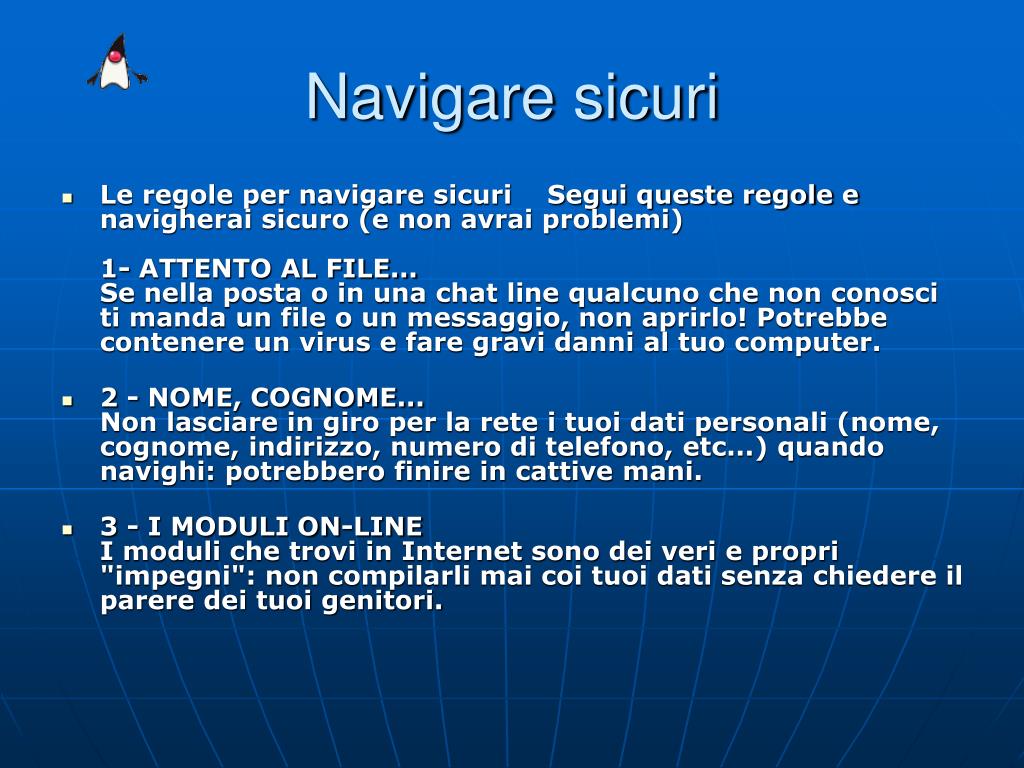 Navigare sicuri

Le regole per navigare sicuri   Segui queste regole e navigherai sicuro (e non avrai problemi)

1- ATTENTO AL FILE...
Se nella posta o in una chat line qualcuno che non conosci ti manda un file o un messaggio, non aprirlo! Potrebbe contenere un virus e fare gravi danni al tuo computer.

2 - NOME, COGNOME...
Non lasciare in giro per la rete i tuoi dati personali (nome, cognome, indirizzo, numero di telefono, etc...) quando navighi: potrebbero finire in cattive mani.

3 - I MODULI ON-LINE
I moduli che trovi in Internet sono dei veri e propri "impegni": non compilarli mai coi tuoi dati senza chiedere il parere dei tuoi genitori.